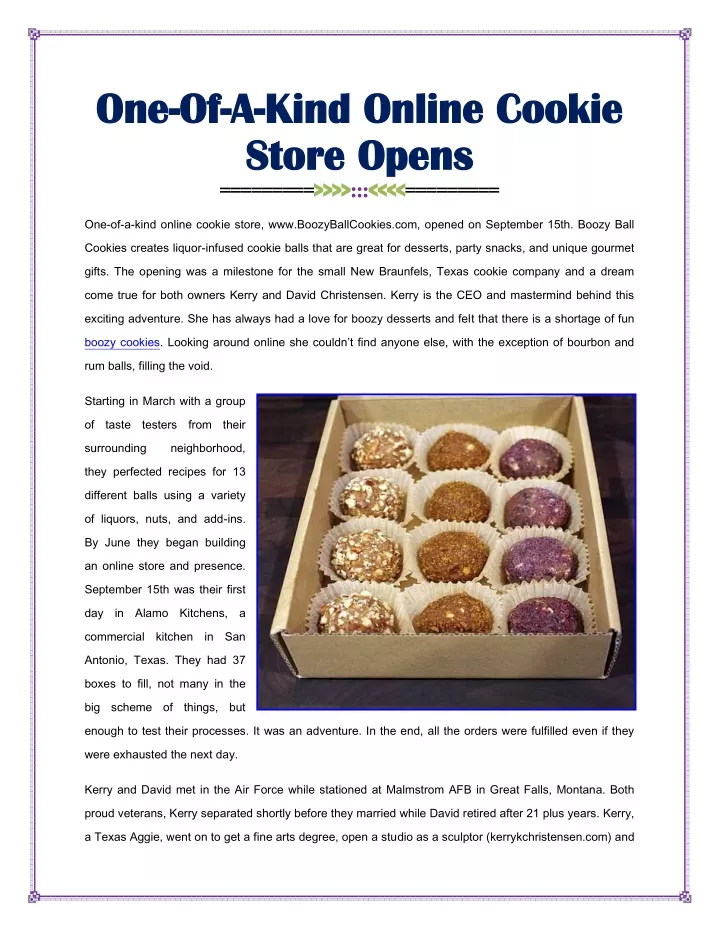 One-Of-A-Kind Online Cookie Store Opens

One-of-a-kind online cookie store, www.BoozyBallCookies.com, opened on September 15th. Boozy Ball Cookies creates liquor-infused cookie balls that are great for desserts, party snacks, and unique gourmet gifts. The opening was a milestone for the small New Braunfels, Texas cookie company and a dream come true for both owners Kerry and David Christensen. Kerry is the CEO and mastermind behind this exciting adventure. She has always had a love for boozy desserts and felt that there is a shortage of fun boozy cookies. Looking around online she couldn't find anyone else, with the exception of bourbon and rum balls, filling the void.

Starting in March with a group of taste testers from their surrounding neighborhood, they perfected recipes for 13 different balls using a variety of liquors, nuts, and add-ins. By June they began building an online store and presence. September 15th was their first day in Alamo Kitchens, a commercial kitchen in San Antonio, Texas. They had 37 boxes to fill, not many in the big scheme of things, but enough to test their processes. It was an adventure. In the end, all the orders were fulfilled even if they were exhausted the next day.

Kerry and David met in the Air Force while stationed at Malmstrom AFB in Great Falls, Montana. Both proud veterans, Kerry separated shortly before they married while David retired after 21 plus years. Kerry, a Texas Aggie, went on to get a fine arts degree, open a studio as a sculptor (kerrykchristensen.com) and